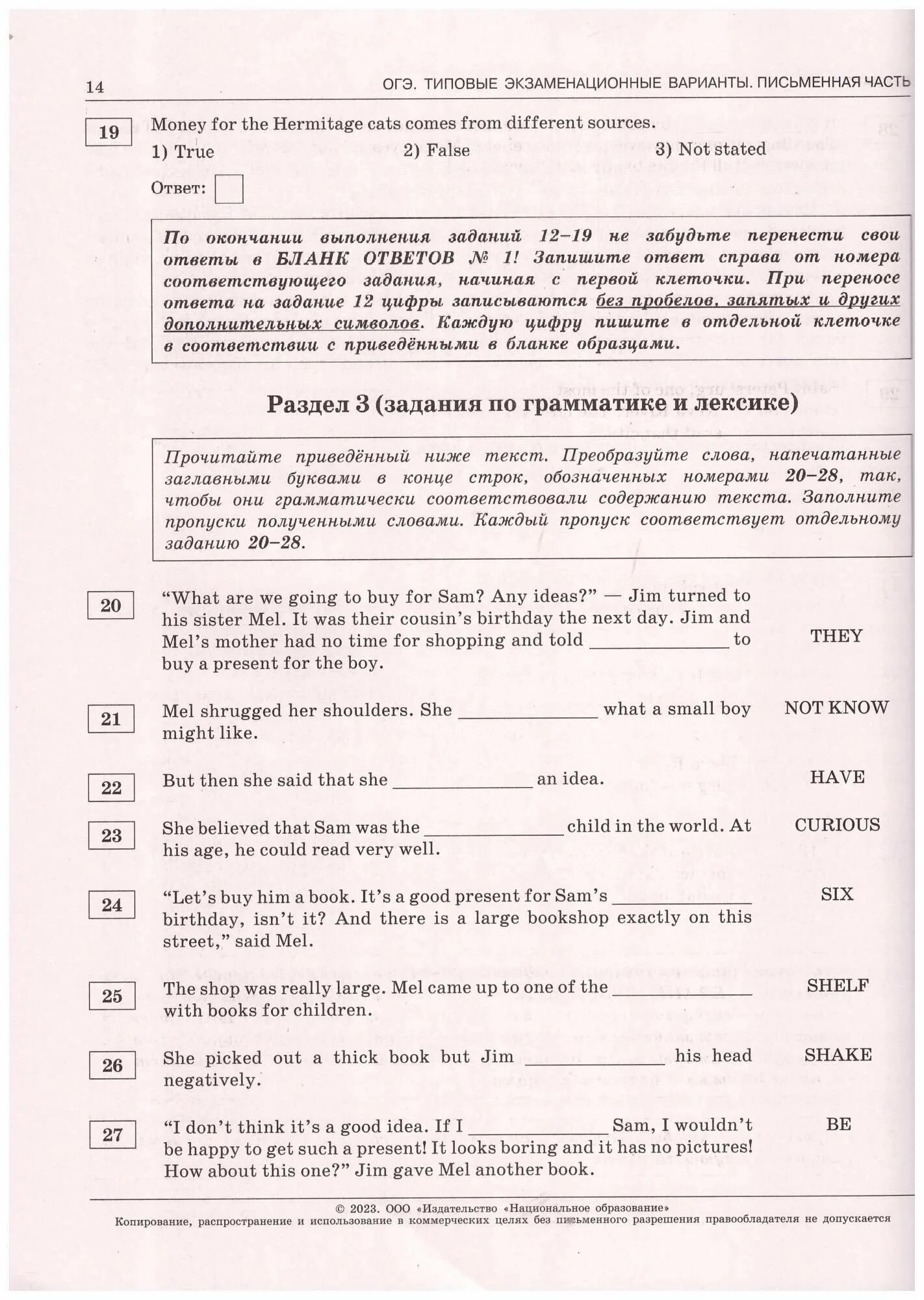 14 ОГЭ. ТИПОВЫЕ ЭКЗАМЕНАЦИОННЫЕ ВАРИАНТЫ. ПИСЬМЕННАЯ ЧАСТЬ

19 Money for the Hermitage cats comes from different sources.

1) True 2) False 3) Not stated

Ответ:

По окончании выполнения заданий 12–19 не забудьте перенести свои ответы в БЛАНК ОТВЕТОВ № 1! Запишите ответ справа от номера соответствующего задания, начиная с первой клеточки. При переносе ответа на задание 12 цифры записываются без пробелов, запятых и других дополнительных символов. Каждую цифру пишите в отдельной клеточке в соответствии с приведёнными в бланке образцами.

Раздел 3 (задания по грамматике и лексике)

Прочитайте приведённый ниже текст. Преобразуйте слова, напечатанные заглавными буквами в конце строк, обозначенных номерами 20–28, так, чтобы они грамматически соответствовали содержанию текста. Заполните пропуски полученными словами. Каждый пропуск соответствует отдельному заданию 20–28.

20 “What are we going to buy for Sam? Any ideas?” — Jim turned to his sister Mel. It was their cousin’s birthday the next day. Jim and Mel’s mother had no time for shopping and told ______________ to buy a present for the boy. THEY

21 Mel shrugged her shoulders. She ______________ what a small boy might like. NOT KNOW

22 But then she said that she ______________ an idea. HAVE

23 She believed that Sam was the ______________ child in the world. At his age, he could read very well. CURIOUS

24 “Let’s buy him a book. It’s a good present for Sam’s ______________ birthday, isn’t it? And there is a large bookshop exactly on this street,” said Mel. SIX

25 The shop was really large. Mel came up to one of the ______________ with books for children. SHELF

26 She picked out a thick book but Jim ______________ his head negatively. SHAKE

27 “I don’t think it’s a good idea. If I ______________ Sam, I wouldn’t be happy to get such a present! It looks boring and it has no pictures! How about this one?” Jim gave Mel another book. BE

© 2023. ООО «Издательство «Национальное образование»
Копирование, распространение и использование в коммерческих целях без письменного разрешения правообладателя не допускается